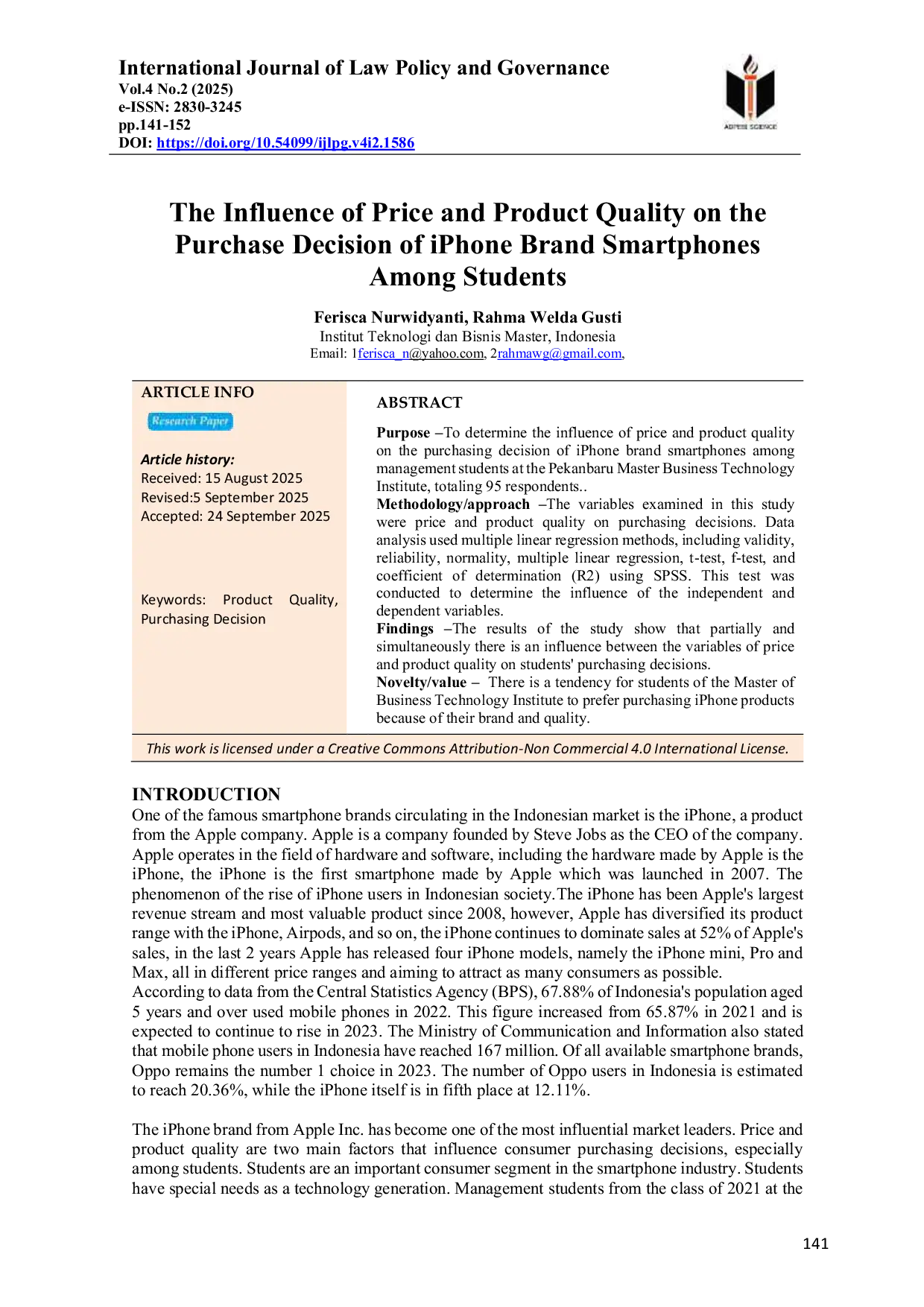 International Journal of Law Policy and Governance
Vol.4 No.2 (2025)
e-ISSN: 2830-3245
pp.141-152
DOI: https://doi.org/10.54099/ijlpg.v4i2.1586

ADPEBI SCIENCE

The Influence of Price and Product Quality on the Purchase Decision of iPhone Brand Smartphones Among Students

Ferisca Nurwidyanti, Rahma Welda Gusti
Institut Teknologi dan Bisnis Master, Indonesia
Email: 1ferisca_n@yahoo.com, 2rahmawg@gmail.com,

ARTICLE INFO

Research Paper

Article history:
Received: 15 August 2025
Revised:5 September 2025
Accepted: 24 September 2025

Keywords: Product Quality, Purchasing Decision

ABSTRACT

Purpose –To determine the influence of price and product quality on the purchasing decision of iPhone brand smartphones among management students at the Pekanbaru Master Business Technology Institute, totaling 95 respondents..
Methodology/approach –The variables examined in this study were price and product quality on purchasing decisions. Data analysis used multiple linear regression methods, including validity, reliability, normality, multiple linear regression, t-test, f-test, and coefficient of determination (R2) using SPSS. This test was conducted to determine the influence of the independent and dependent variables.
Findings –The results of the study show that partially and simultaneously there is an influence between the variables of price and product quality on students' purchasing decisions.
Novelty/value – There is a tendency for students of the Master of Business Technology Institute to prefer purchasing iPhone products because of their brand and quality.

This work is licensed under a Creative Commons Attribution-Non Commercial 4.0 International License.

INTRODUCTION
One of the famous smartphone brands circulating in the Indonesian market is the iPhone, a product from the Apple company. Apple is a company founded by Steve Jobs as the CEO of the company. Apple operates in the field of hardware and software, including the hardware made by Apple is the iPhone, the iPhone is the first smartphone made by Apple which was launched in 2007. The phenomenon of the rise of iPhone users in Indonesian society.The iPhone has been Apple's largest revenue stream and most valuable product since 2008, however, Apple has diversified its product range with the iPhone, Airpods, and so on, the iPhone continues to dominate sales at 52% of Apple's sales, in the last 2 years Apple has released four iPhone models, namely the iPhone mini, Pro and Max, all in different price ranges and aiming to attract as many consumers as possible.
According to data from the Central Statistics Agency (BPS), 67.88% of Indonesia's population aged 5 years and over used mobile phones in 2022. This figure increased from 65.87% in 2021 and is expected to continue to rise in 2023. The Ministry of Communication and Information also stated that mobile phone users in Indonesia have reached 167 million. Of all available smartphone brands, Oppo remains the number 1 choice in 2023. The number of Oppo users in Indonesia is estimated to reach 20.36%, while the iPhone itself is in fifth place at 12.11%.

The iPhone brand from Apple Inc. has become one of the most influential market leaders. Price and product quality are two main factors that influence consumer purchasing decisions, especially among students. Students are an important consumer segment in the smartphone industry. Students have special needs as a technology generation. Management students from the class of 2021 at the

141